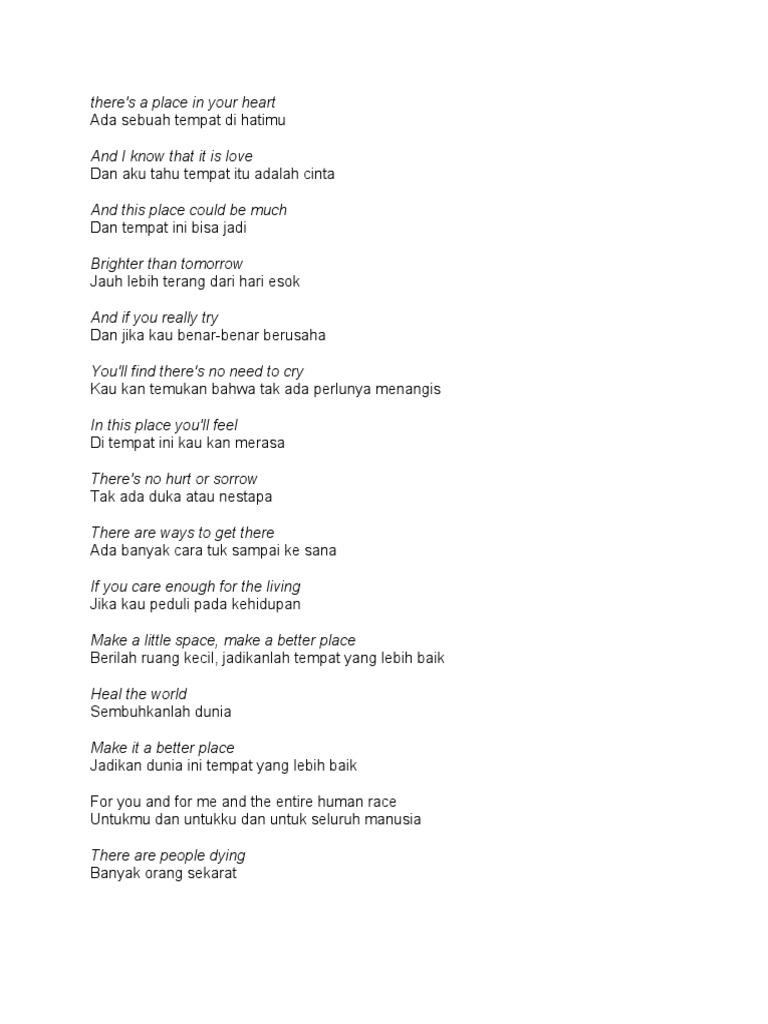 there's a place in your heart
Ada sebuah tempat di hatimu

And I know that it is love
Dan aku tahu tempat itu adalah cinta

And this place could be much
Dan tempat ini bisa jadi

Brighter than tomorrow
Jauh lebih terang dari hari esok

And if you really try
Dan jika kau benar-benar berusaha

You'll find there's no need to cry
Kau kan temukan bahwa tak ada perlunya menangis

In this place you'll feel
Di tempat ini kau kan merasa

There's no hurt or sorrow
Tak ada duka atau nestapa

There are ways to get there
Ada banyak cara tuk sampai ke sana

If you care enough for the living
Jika kau peduli pada kehidupan

Make a little space, make a better place
Berilah ruang kecil, jadikanlah tempat yang lebih baik

Heal the world
Sembuhkanlah dunia

Make it a better place
Jadikan dunia ini tempat yang lebih baik

For you and for me and the entire human race
Untukmu dan untukku dan untuk seluruh manusia

There are people dying
Banyak orang sekarat